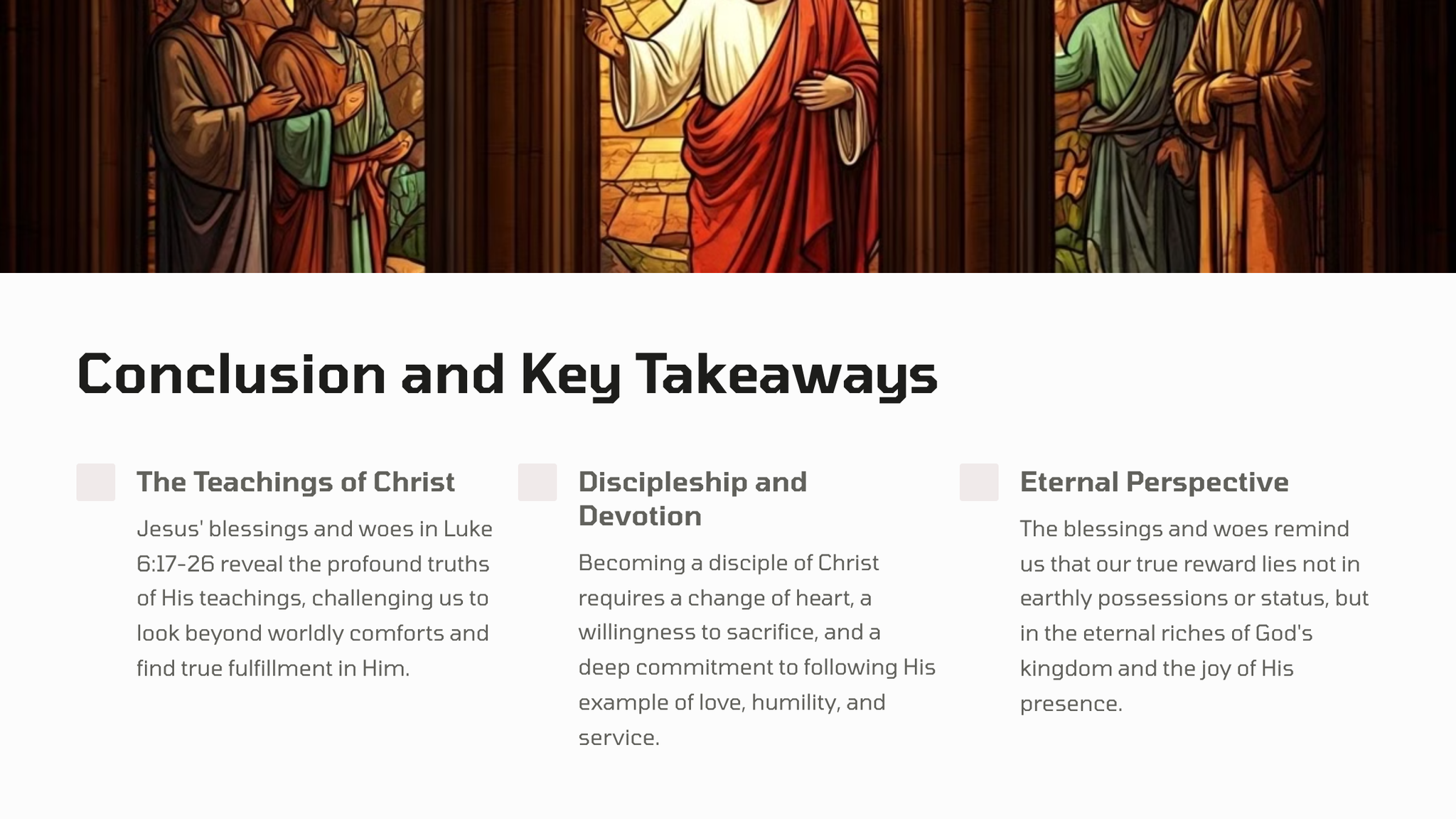 Conclusion and Key Takeaways

The Teachings of Christ

Jesus' blessings and woes in Luke 6:17-26 reveal the profound truths of His teachings, challenging us to look beyond worldly comforts and find true fulfillment in Him.

Discipleship and Devotion

Becoming a disciple of Christ requires a change of heart, a willingness to sacrifice, and a deep commitment to following His example of love, humility, and service.

Eternal Perspective

The blessings and woes remind us that our true reward lies not in earthly possessions or status, but in the eternal riches of God's kingdom and the joy of His presence.